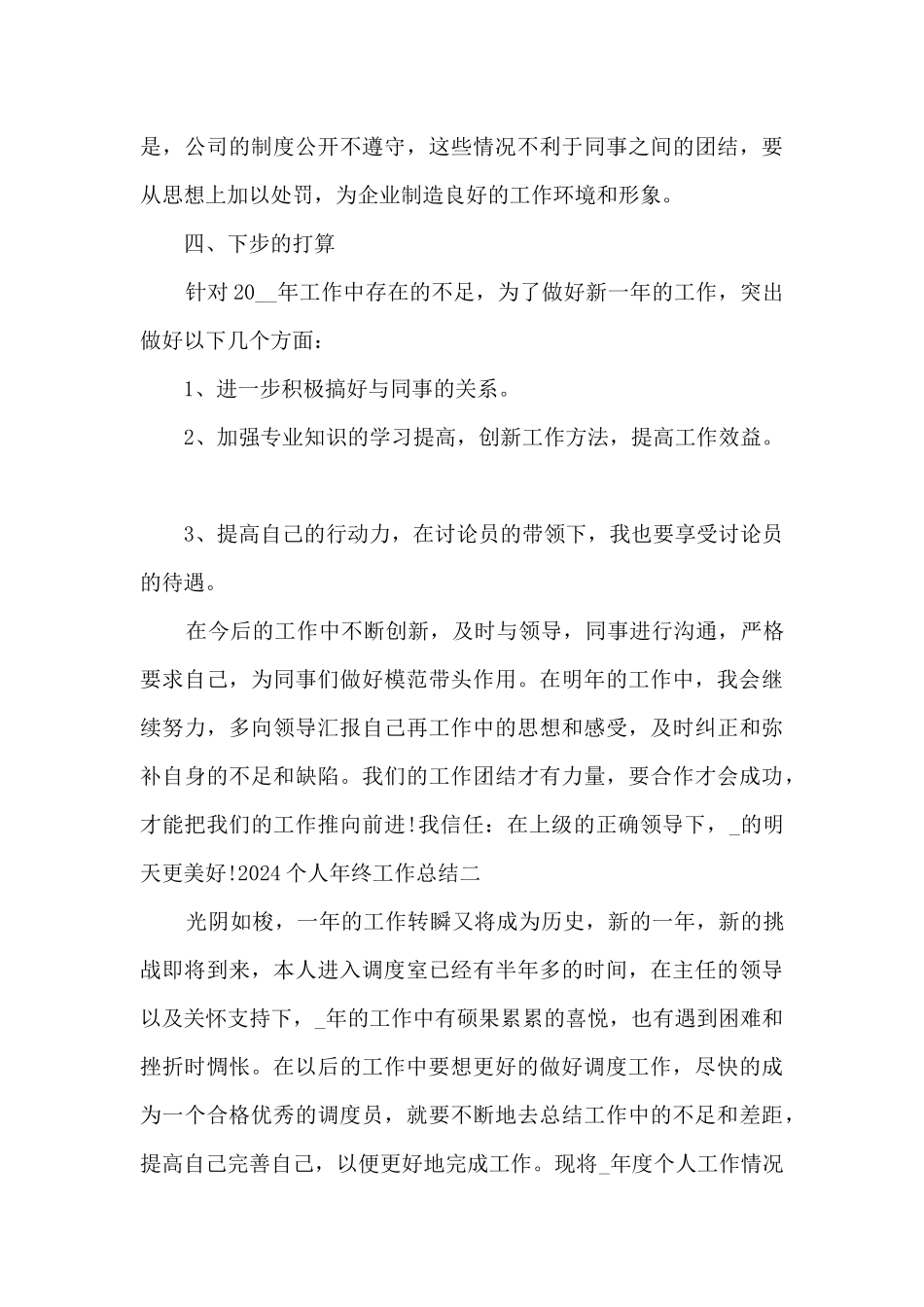 是，公司的制度公开不遵守，这些情况不利于同事之间的团结，要从思想上加以处罚，为企业制造良好的工作环境和形象。

四、下步的打算

针对 20__年工作中存在的不足，为了做好新一年的工作，突出做好以下几个方面：

1、进一步积极搞好与同事的关系。

2、加强专业知识的学习提高，创新工作方法，提高工作效益。

3、提高自己的行动力，在讨论员的带领下，我也要享受讨论员的待遇。

在今后的工作中不断创新，及时与领导，同事进行沟通，严格要求自己，为同事们做好模范带头作用。在明年的工作中，我会继续努力，多向领导汇报自己再工作中的思想和感受，及时纠正和弥补自身的不足和缺陷。我们的工作团结才有力量，要合作才会成功，才能把我们的工作推向前进!我信任：在上级的正确领导下，_的明天更美好!2024 个人年终工作总结二

光阴如梭，一年的工作转瞬又将成为历史，新的一年，新的挑战即将到来，本人进入调度室已经有半年多的时间，在主任的领导以及关怀支持下，_年的工作中有硕果累累的喜悦，也有遇到困难和挫折时惆怅。在以后的工作中要想更好的做好调度工作，尽快的成为一个合格优秀的调度员，就要不断地去总结工作中的不足和差距，提高自己完善自己，以便更好地完成工作。现将_年度个人工作情况